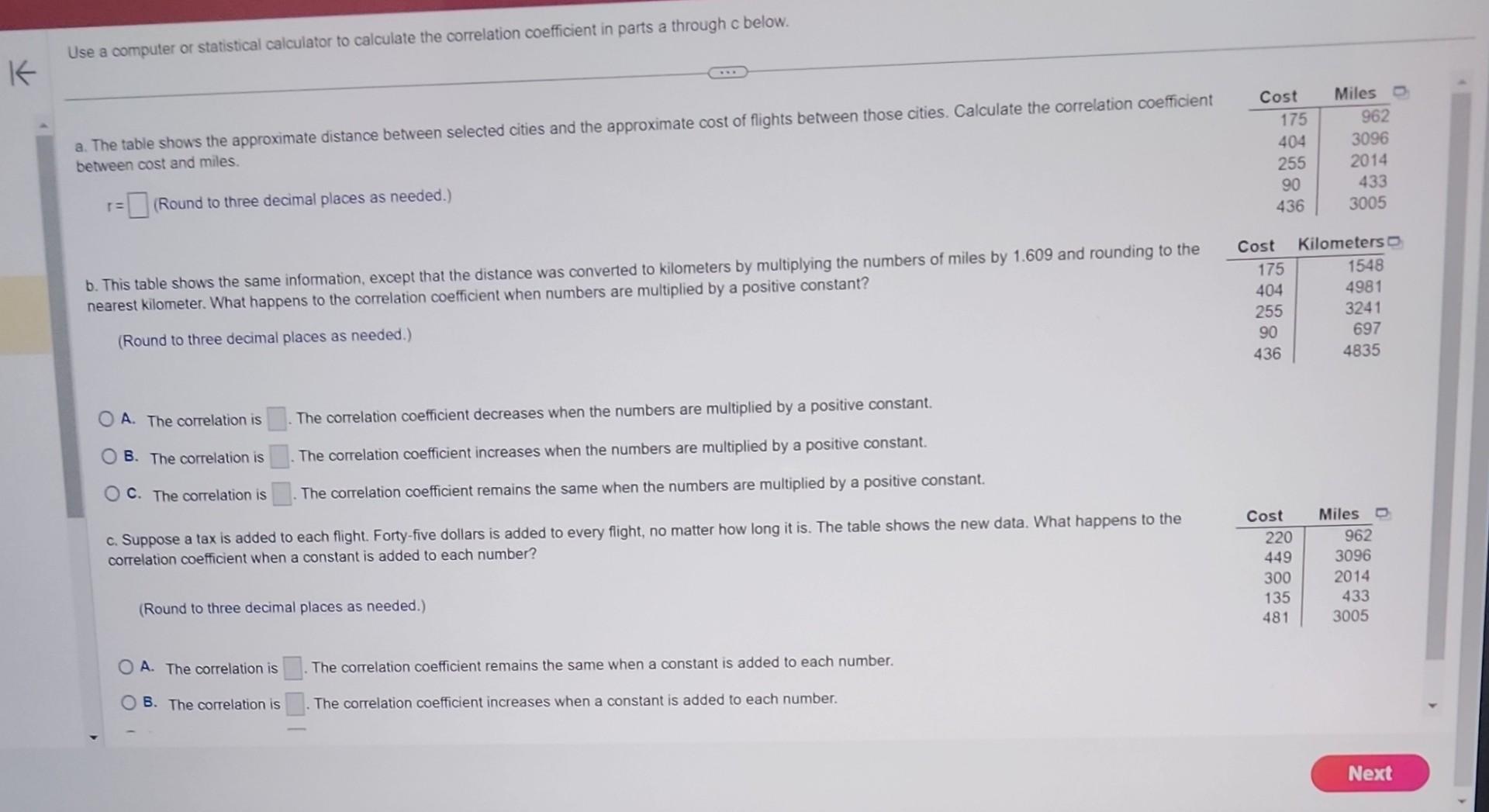 Use a computer or statistical calculator to calculate the correlation coefficient in parts a through c below.

a. The table shows the approximate distance between selected cities and the approximate cost of flights between those cities. Calculate the correlation coefficient between cost and miles.

r = ☐ (Round to three decimal places as needed.)

| Cost | Miles |
|---|---|
| 175 | 962 |
| 404 | 3096 |
| 255 | 2014 |
| 90 | 433 |
| 436 | 3005 |

b. This table shows the same information, except that the distance was converted to kilometers by multiplying the numbers of miles by 1.609 and rounding to the nearest kilometer. What happens to the correlation coefficient when numbers are multiplied by a positive constant?

(Round to three decimal places as needed.)

| Cost | Kilometers |
|---|---|
| 175 | 1548 |
| 404 | 4981 |
| 255 | 3241 |
| 90 | 697 |
| 436 | 4835 |

A. The correlation is ☐. The correlation coefficient decreases when the numbers are multiplied by a positive constant.

B. The correlation is ☐. The correlation coefficient increases when the numbers are multiplied by a positive constant.

C. The correlation is ☐. The correlation coefficient remains the same when the numbers are multiplied by a positive constant.

c. Suppose a tax is added to each flight. Forty-five dollars is added to every flight, no matter how long it is. The table shows the new data. What happens to the correlation coefficient when a constant is added to each number?

(Round to three decimal places as needed.)

| Cost | Miles |
|---|---|
| 220 | 962 |
| 449 | 3096 |
| 300 | 2014 |
| 135 | 433 |
| 481 | 3005 |

A. The correlation is ☐. The correlation coefficient remains the same when a constant is added to each number.

B. The correlation is ☐. The correlation coefficient increases when a constant is added to each number.

Next